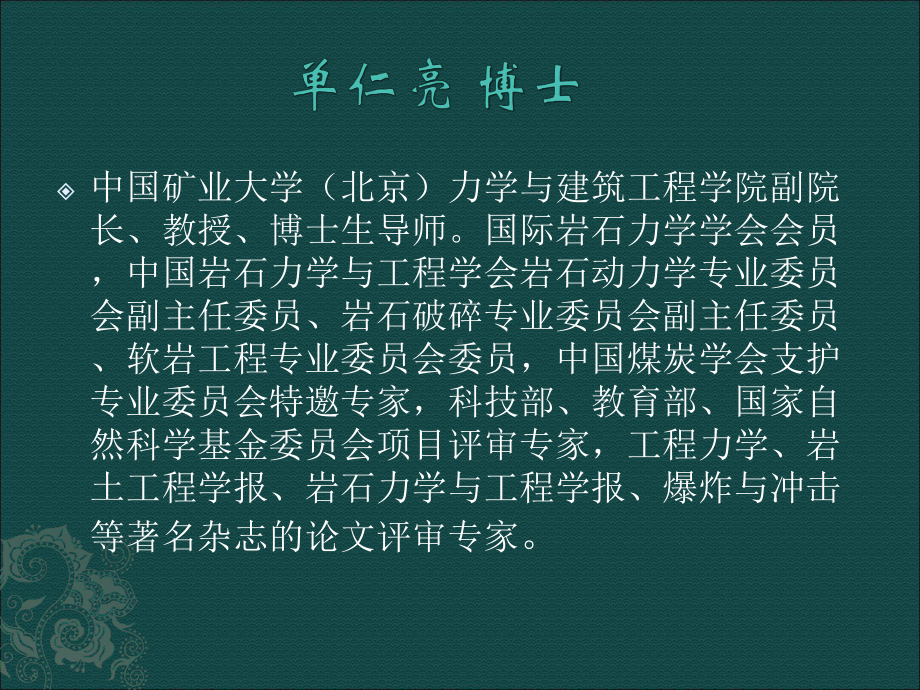 单仁亮 博士

中国矿业大学（北京）力学与建筑工程学院副院长、教授、博士生导师。国际岩石力学学会会员，中国岩石力学与工程学会岩石动力学专业委员会副主任委员、岩石破碎专业委员会副主任委员、软岩工程专业委员会委员，中国煤炭学会支护专业委员会特邀专家，科技部、教育部、国家自然科学基金委员会项目评审专家，工程力学、岩土工程学报、岩石力学与工程学报、爆炸与冲击等著名杂志的论文评审专家。